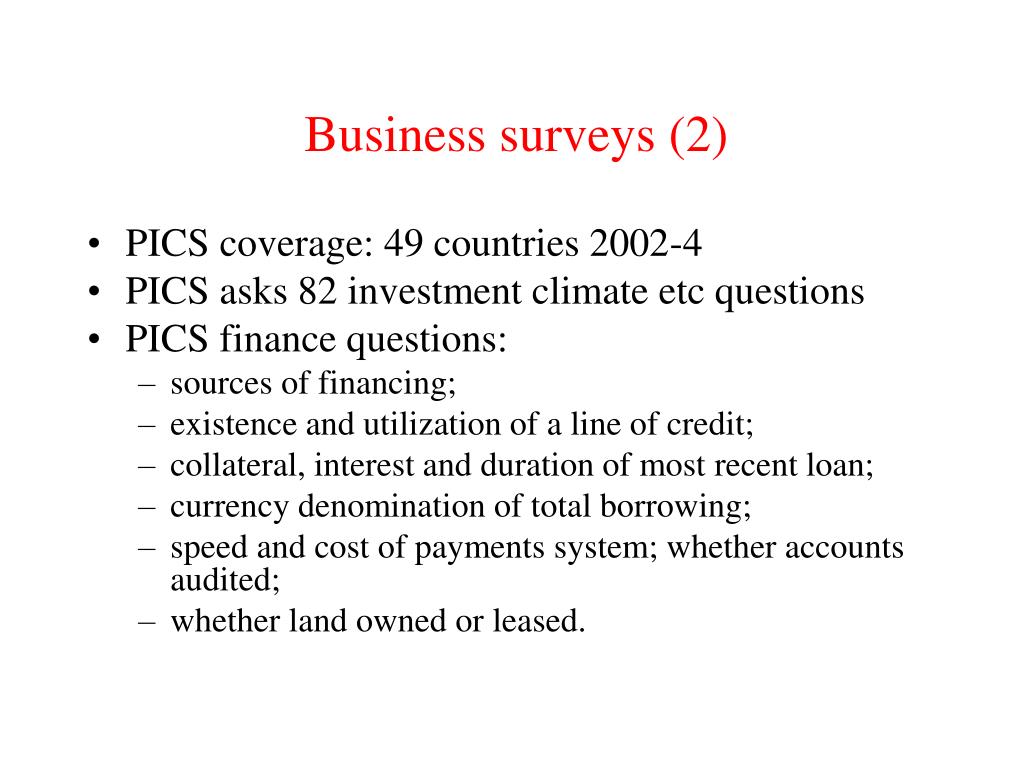 Business surveys (2)

• PICS coverage: 49 countries 2002-4
• PICS asks 82 investment climate etc questions
• PICS finance questions:
– sources of financing;
– existence and utilization of a line of credit;
– collateral, interest and duration of most recent loan;
– currency denomination of total borrowing;
– speed and cost of payments system; whether accounts audited;
– whether land owned or leased.